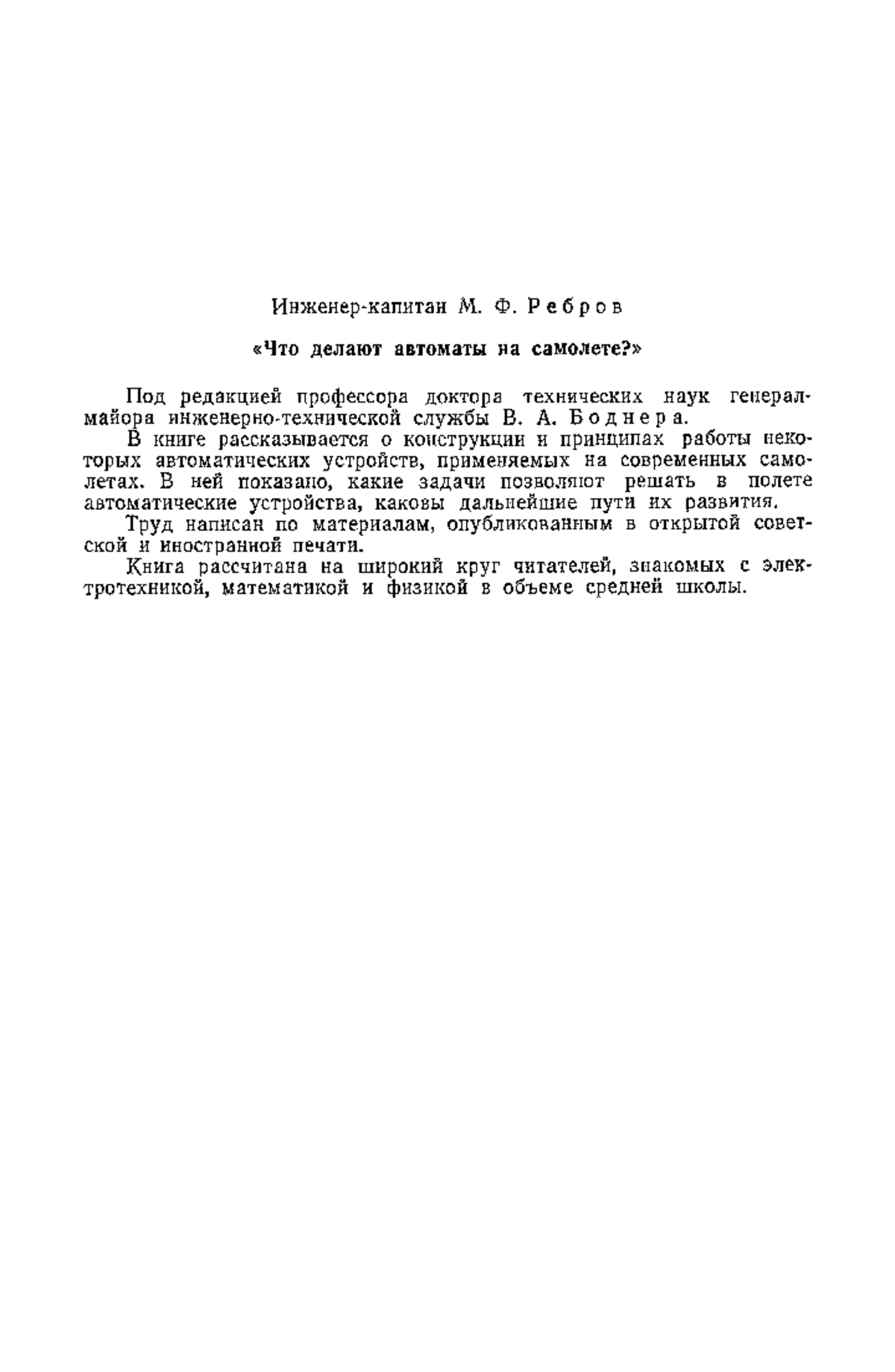 Инженер-капитан М. Ф. Ребров

«Что делают автоматы на самолете?»

Под редакцией профессора доктора технических наук генерал-майора инженерно-технической службы В. А. Боднера.

В книге рассказывается о конструкции и принципах работы некоторых автоматических устройств, применяемых на современных самолетах. В ней показано, какие задачи позволяют решать в полете автоматические устройства, каковы дальнейшие пути их развития.

Труд написан по материалам, опубликованным в открытой советской и иностранной печати.

Книга рассчитана на широкий круг читателей, знакомых с электротехникой, математикой и физикой в объеме средней школы.